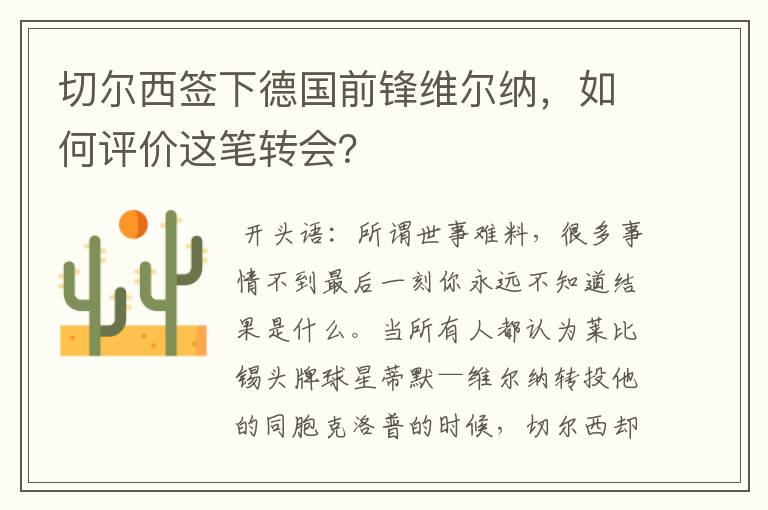 切尔西签下德国前锋维尔纳，如何评价这笔转会？

开头语：所谓世事难料，很多事情不到最后一刻你永远不知道结果是什么。当所有人都认为莱比锡头牌球星蒂默—维尔纳转投他的同胞克洛普的时候，切尔西却